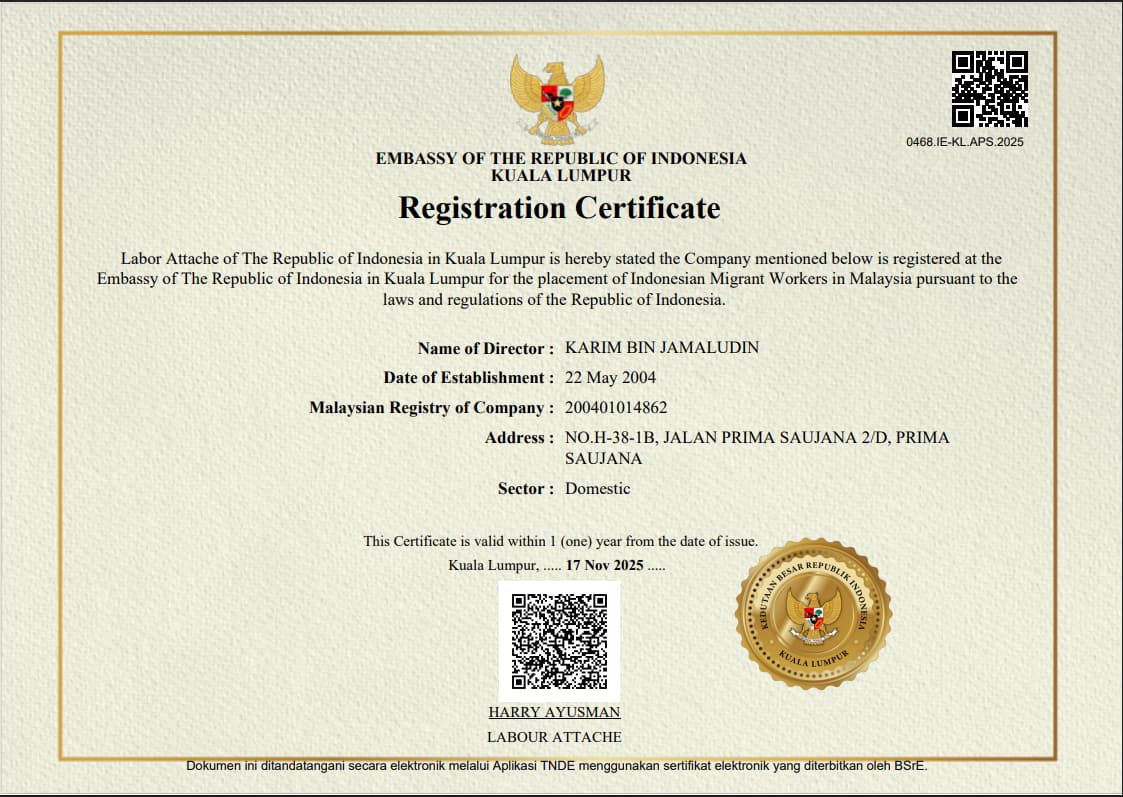 0468.IE-KL.APS.2025

EMBASSY OF THE REPUBLIC OF INDONESIA
KUALA LUMPUR

Registration Certificate

Labor Attache of The Republic of Indonesia in Kuala Lumpur is hereby stated the Company mentioned below is registered at the Embassy of The Republic of Indonesia in Kuala Lumpur for the placement of Indonesian Migrant Workers in Malaysia pursuant to the laws and regulations of the Republic of Indonesia.

Name of Director : KARIM BIN JAMALUDIN
Date of Establishment : 22 May 2004
Malaysian Registry of Company : 200401014862
Address : NO.H-38-1B, JALAN PRIMA SAUJANA 2/D, PRIMA SAUJANA
Sector : Domestic

This Certificate is valid within 1 (one) year from the date of issue.
Kuala Lumpur, ..... 17 Nov 2025 .....

KEDUTAAN BESAR REPUBLIK INDONESIA
KUALA LUMPUR

HARRY AYUSMAN
LABOUR ATTACHE

Dokumen ini ditandatangani secara elektronik melalui Aplikasi TNDE menggunakan sertifikat elektronik yang diterbitkan oleh BSrE.